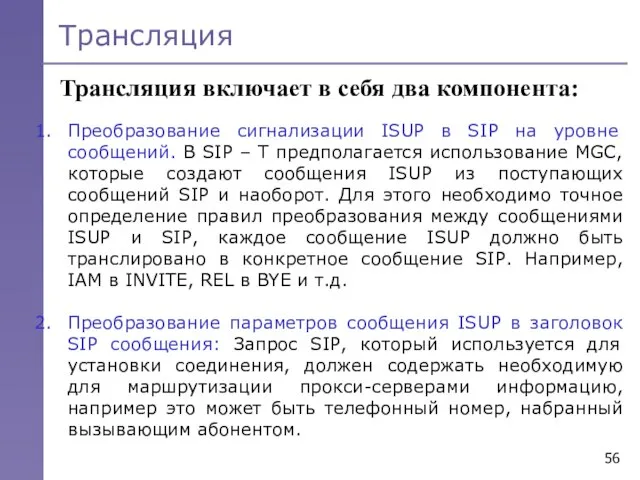 Трансляция

Трансляция включает в себя два компонента:

1. Преобразование сигнализации ISUP в SIP на уровне сообщений. В SIP – T предполагается использование MGC, которые создают сообщения ISUP из поступающих сообщений SIP и наоборот. Для этого необходимо точное определение правил преобразования между сообщениями ISUP и SIP, каждое сообщение ISUP должно быть транслировано в конкретное сообщение SIP. Например, IAM в INVITE, REL в BYE и т.д.

2. Преобразование параметров сообщения ISUP в заголовок SIP сообщения: Запрос SIP, который используется для установки соединения, должен содержать необходимую для маршрутизации прокси-серверами информацию, например это может быть телефонный номер, набранный вызывающим абонентом.

56